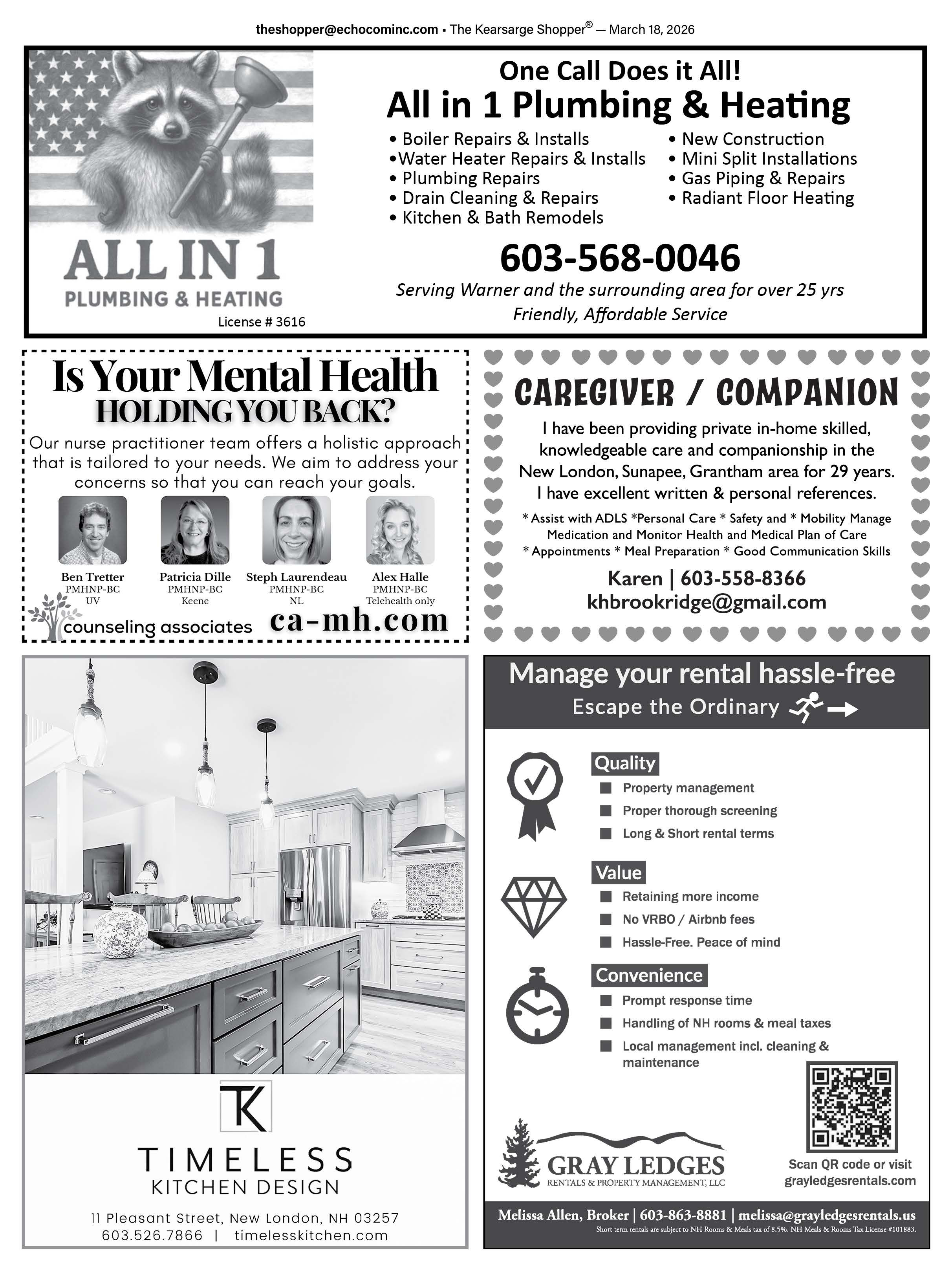 theshopper@echocominc.com • The Kearsarge Shopper® — March 18, 2026

ALL IN 1
PLUMBING & HEATING
License # 3616

One Call Does it All!
All in 1 Plumbing & Heating

• Boiler Repairs & Installs
•Water Heater Repairs & Installs
• Plumbing Repairs
• Drain Cleaning & Repairs
• Kitchen & Bath Remodels
• New Construction
• Mini Split Installations
• Gas Piping & Repairs
• Radiant Floor Heating

603-568-0046
Serving Warner and the surrounding area for over 25 yrs
Friendly, Affordable Service

Is Your Mental Health
HOLDING YOU BACK?
Our nurse practitioner team offers a holistic approach that is tailored to your needs. We aim to address your concerns so that you can reach your goals.

Ben Tretter
PMHNP-BC
UV

Patricia Dille
PMHNP-BC
Keene

Steph Laurendeau
PMHNP-BC
NL

Alex Halle
PMHNP-BC
Telehealth only

counseling associates ca-mh.com

CAREGIVER / COMPANION
I have been providing private in-home skilled, knowledgeable care and companionship in the New London, Sunapee, Grantham area for 29 years. I have excellent written & personal references.
* Assist with ADLS *Personal Care * Safety and * Mobility Manage Medication and Monitor Health and Medical Plan of Care
* Appointments * Meal Preparation * Good Communication Skills
Karen | 603-558-8366
khbrookridge@gmail.com

TK
TIMELESS
KITCHEN DESIGN
11 Pleasant Street, New London, NH 03257
603.526.7866 | timelesskitchen.com

Manage your rental hassle-free
Escape the Ordinary

Quality
Property management
Proper thorough screening
Long & Short rental terms

Value
Retaining more income
No VRBO / Airbnb fees
Hassle-Free. Peace of mind

Convenience
Prompt response time
Handling of NH rooms & meal taxes
Local management incl. cleaning & maintenance

GRAY LEDGES
RENTALS & PROPERTY MANAGEMENT, LLC

Scan QR code or visit
grayledgesrentals.com

Melissa Allen, Broker | 603-863-8881 | melissa@grayledgesrentals.us
Short term rentals are subject to NH Rooms & Meals tax of 8.5%. NH Meals & Rooms Tax License #101883.